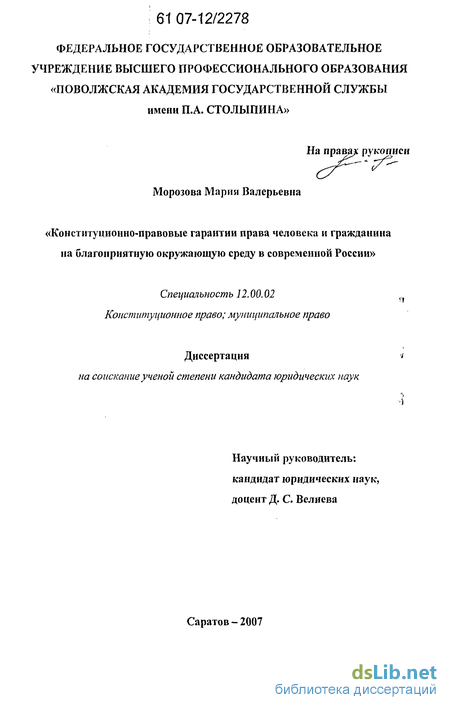 61 07-12/2278

ФЕДЕРАЛЬНОЕ ГОСУДАРСТВЕННОЕ ОБРАЗОВАТЕЛЬНОЕ УЧРЕЖДЕНИЕ ВЫСШЕГО ПРОФЕССИОНАЛЬНОГО ОБРАЗОВАНИЯ «ПОВОЛЖСКАЯ АКАДЕМИЯ ГОСУДАРСТВЕННОЙ СЛУЖБЫ имени П.А. СТОЛЫПИНА»

На правах рукописи

Морозова Мария Валерьевна

«Конституционно-правовые гарантии права человека и гражданина на благоприятную окружающую среду в современной России»

Специальность 12.00.02

Конституционное право; муниципальное право

Диссертация

на соискание ученой степени кандидата юридических наук

Научный руководитель:
кандидат юридических наук,
доцент Д. С. Велиева

Саратов – 2007

dsLib.net
библиотека диссертаций